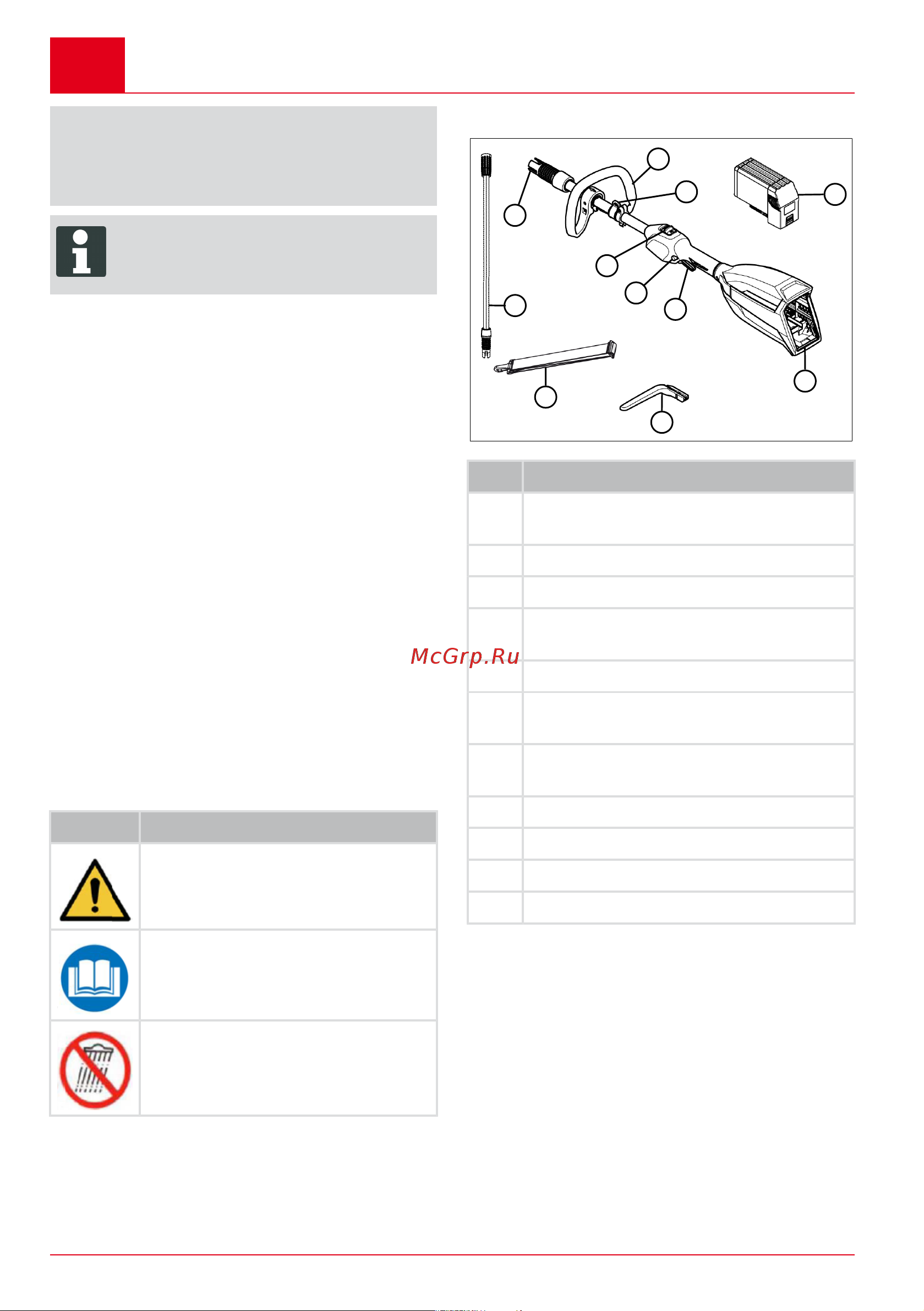 McGrp.Ru